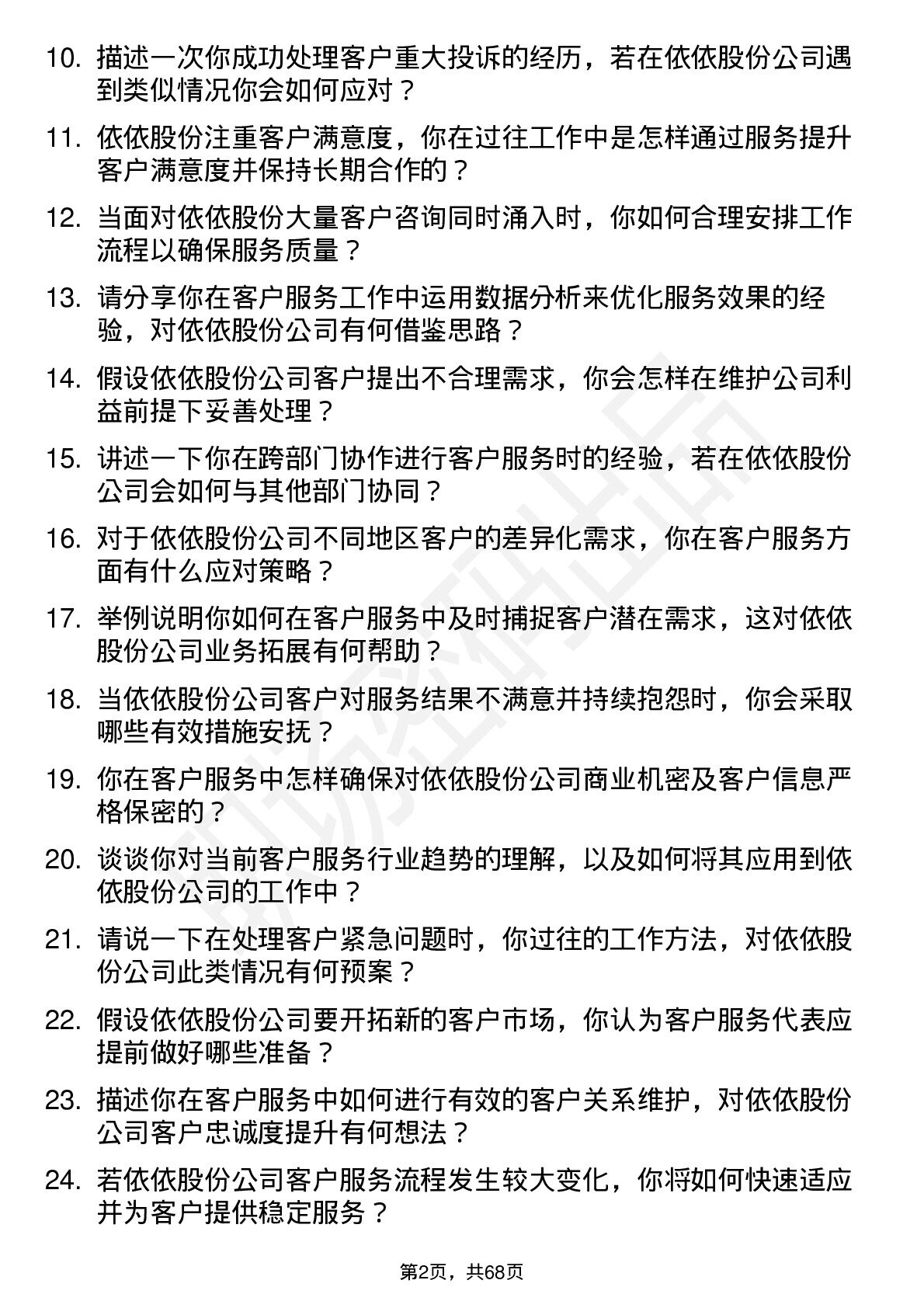 10. 描述一次你成功处理客户重大投诉的经历，若在依依股份公司遇到类似情况你会如何应对？

11. 依依股份注重客户满意度，你在过往工作中是怎样通过服务提升客户满意度并保持长期合作的？

12. 当面对依依股份大量客户咨询同时涌入时，你如何合理安排工作流程以确保服务质量？

13. 请分享你在客户服务工作中运用数据分析来优化服务效果的经验，对依依股份公司有何借鉴思路？

14. 假设依依股份公司客户提出不合理需求，你会怎样在维护公司利益前提下妥善处理？

15. 讲述一下你在跨部门协作进行客户服务时的经验，若在依依股份公司会如何与其他部门协同？

16. 对于依依股份公司不同地区客户的差异化需求，你在客户服务方面有什么应对策略？

17. 举例说明你如何在客户服务中及时捕捉客户潜在需求，这对依依股份公司业务拓展有何帮助？

18. 当依依股份公司客户对服务结果不满意并持续抱怨时，你会采取哪些有效措施安抚？

19. 你在客户服务中怎样确保对依依股份公司商业机密及客户信息严格保密的？

20. 谈谈你对当前客户服务行业趋势的理解，以及如何将其应用到依依股份公司的工作中？

21. 请说一下在处理客户紧急问题时，你过往的工作方法，对依依股份公司此类情况有何预案？

22. 假设依依股份公司要开拓新的客户市场，你认为客户服务代表应提前做好哪些准备？

23. 描述你在客户服务中如何进行有效的客户关系维护，对依依股份公司客户忠诚度提升有何想法？

24. 若依依股份公司客户服务流程发生较大变化，你将如何快速适应并为客户提供稳定服务？

第2页，共68页